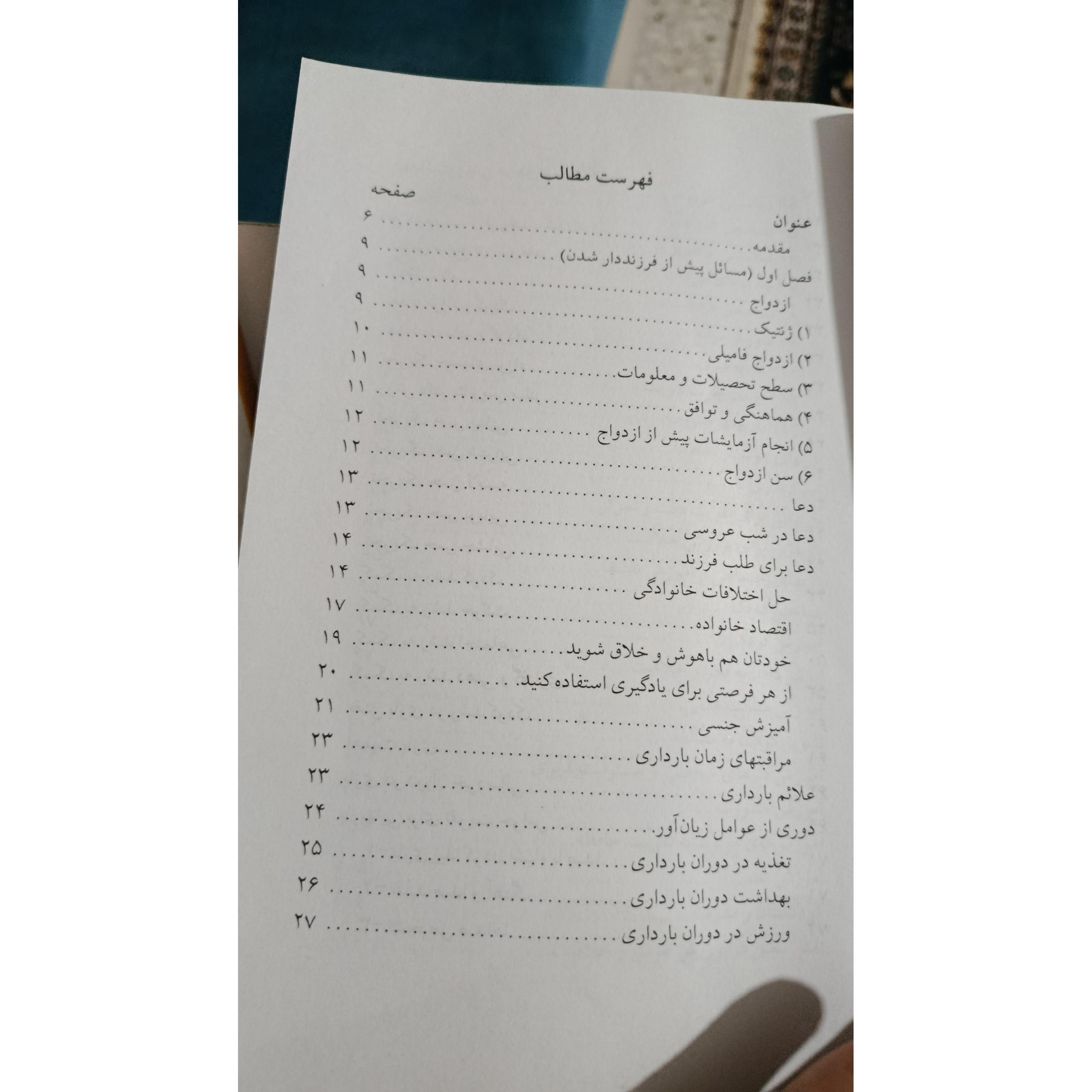 فهرست مطالب

عنوان صفحه

مقدمه ۶

فصل اول (مسائل پیش از فرزنددار شدن) ۹

ازدواج ۹

۱) ژنتیک ۹

۲) ازدواج فامیلی ۱۰

۳) سطح تحصیلات و معلومات ۱۱

۴) هماهنگی و توافق ۱۱

۵) انجام آزمایشات پیش از ازدواج ۱۲

۶) سن ازدواج ۱۲

دعا ۱۳

دعا در شب عروسی ۱۳

دعا برای طلب فرزند ۱۴

حل اختلافات خانوادگی ۱۴

اقتصاد خانواده ۱۷

خودتان هم باهوش و خلاق شوید ۱۹

از هر فرصتی برای یادگیری استفاده کنید ۲۰

آمیزش جنسی ۲۱

مراقبتهای زمان بارداری ۲۳

علائم بارداری ۲۳

دوری از عوامل زیان‌آور ۲۴

تغذیه در دوران بارداری ۲۵

بهداشت دوران بارداری ۲۶

ورزش در دوران بارداری ۲۷